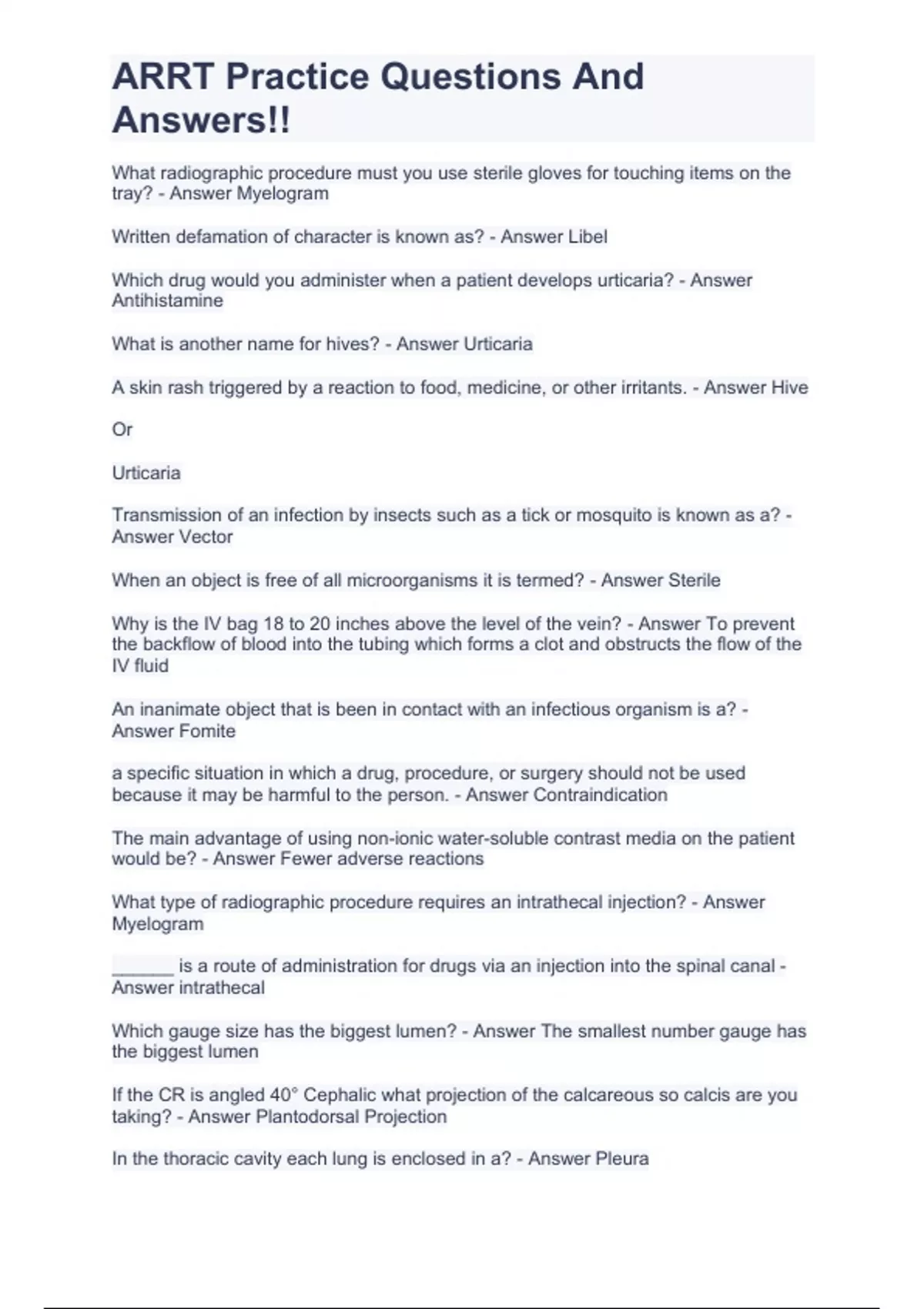 ARRT Practice Questions And Answers!!

What radiographic procedure must you use sterile gloves for touching items on the tray? - Answer Myelogram

Written defamation of character is known as? - Answer Libel

Which drug would you administer when a patient develops urticaria? - Answer Antihistamine

What is another name for hives? - Answer Urticaria

A skin rash triggered by a reaction to food, medicine, or other irritants. - Answer Hive

Or

Urticaria

Transmission of an infection by insects such as a tick or mosquito is known as a? - Answer Vector

When an object is free of all microorganisms it is termed? - Answer Sterile

Why is the IV bag 18 to 20 inches above the level of the vein? - Answer To prevent the backflow of blood into the tubing which forms a clot and obstructs the flow of the IV fluid

An inanimate object that is been in contact with an infectious organism is a? - Answer Fomite

a specific situation in which a drug, procedure, or surgery should not be used because it may be harmful to the person. - Answer Contraindication

The main advantage of using non-ionic water-soluble contrast media on the patient would be? - Answer Fewer adverse reactions

What type of radiographic procedure requires an intrathecal injection? - Answer Myelogram

______ is a route of administration for drugs via an injection into the spinal canal - Answer intrathecal

Which gauge size has the biggest lumen? - Answer The smallest number gauge has the biggest lumen

If the CR is angled 40° Cephalic what projection of the calcareous so calcis are you taking? - Answer Plantodorsal Projection

In the thoracic cavity each lung is enclosed in a? - Answer Pleura